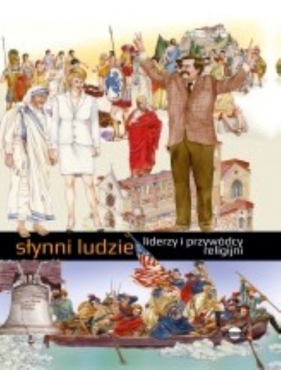 słynni ludzie
liderzy i przywódcy religijni